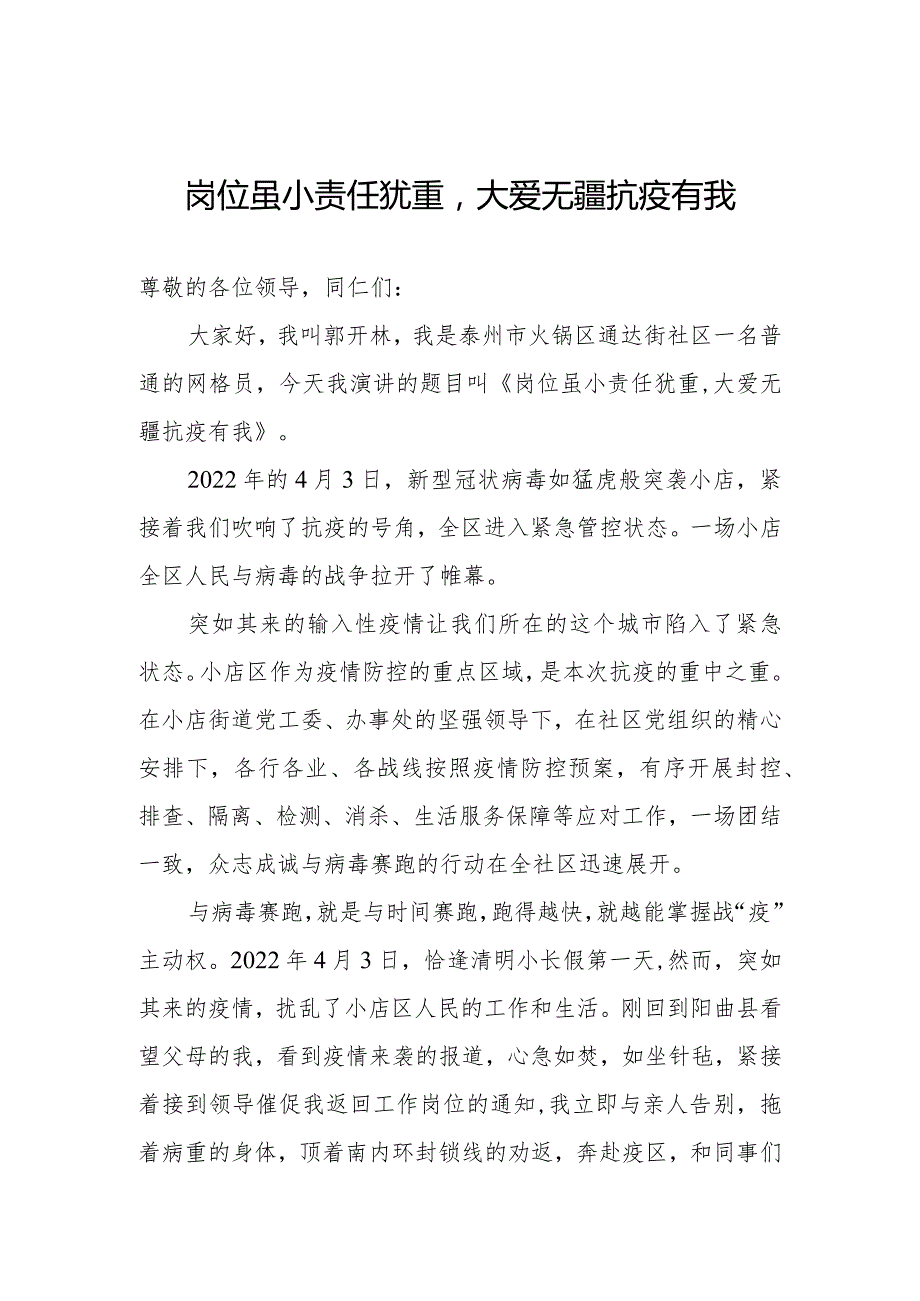 岗位虽小责任犹重，大爱无疆抗疫有我

尊敬的各位领导，同仁们：

大家好，我叫郭开林，我是泰州市火锅区通达街社区一名普通的网格员，今天我演讲的题目叫《岗位虽小责任犹重，大爱无疆抗疫有我》。

2022年的4月3日，新型冠状病毒如猛虎般突袭小店，紧接着我们吹响了抗疫的号角，全区进入紧急管控状态。一场小店全区人民与病毒的战争拉开了帷幕。

突如其来的输入性疫情让我们所在的这个城市陷入了紧急状态。小店区作为疫情防控的重点区域，是本次抗疫的重中之重。在小店街道党工委、办事处的坚强领导下，在社区党组织的精心安排下，各行各业、各战线按照疫情防控预案，有序开展封控、排查、隔离、检测、消杀、生活服务保障等应对工作，一场团结一致，众志成诚与病毒赛跑的行动在全社区迅速展开。

与病毒赛跑，就是与时间赛跑，跑得越快，就越能掌握战“疫”主动权。2022年4月3日，恰逢清明小长假第一天，然而，突如其来的疫情，扰乱了小店区人民的工作和生活。刚回到阳曲县看望父母的我，看到疫情来袭的报道，心急如焚，如坐针毡，紧接着接到领导催促我返回工作岗位的通知，我立即与亲人告别，拖着病重的身体，顶着南内环封锁线的劝返，奔赴疫区，和同事们